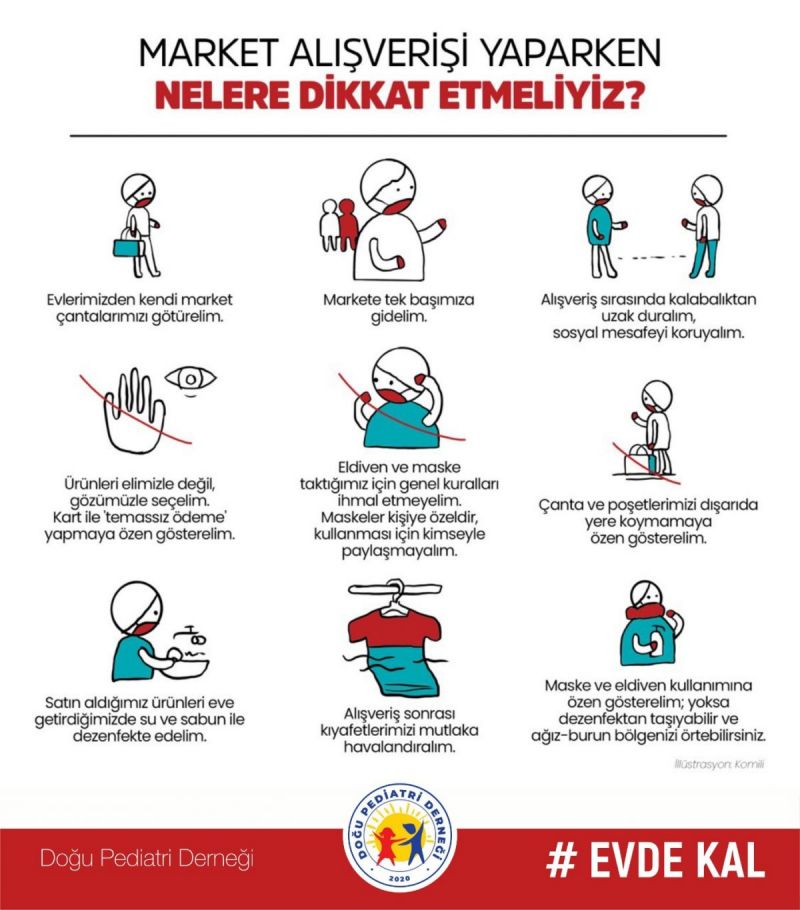 MARKET ALIŞVERİŞİ YAPARKEN
NELERE DİKKAT ETMELİYİZ?

Evlerimizden kendi market çantalarımızı götürelim.

Markete tek başımıza gidelim.

Alışveriş sırasında kalabalıktan uzak duralım, sosyal mesafeyi koruyalım.

Ürünleri elimizle değil, gözümüzle seçelim. Kart ile 'temassız ödeme' yapmaya özen gösterelim.

Eldiven ve maske taktığımız için genel kuralları ihmal etmeyelim. Maskeler kişiye özeldir, kullanması için kimseyle paylaşmayalım.

Çanta ve poşetlerimizi dışarıda yere koymamaya özen gösterelim.

Satın aldığımız ürünleri eve getirdiğimizde su ve sabun ile dezenfekte edelim.

Alışveriş sonrası kıyafetlerimizi mutlaka havalandıralım.

Maske ve eldiven kullanımına özen gösterelim; yoksa dezenfektan taşıyabilir ve ağız-burun bölgenizi örtebilirsiniz.

İllüstrasyon: Komili

Doğu Pediatri Derneği

DOĞU PEDİATRİ DERNEĞİ
2020

# EVDE KAL